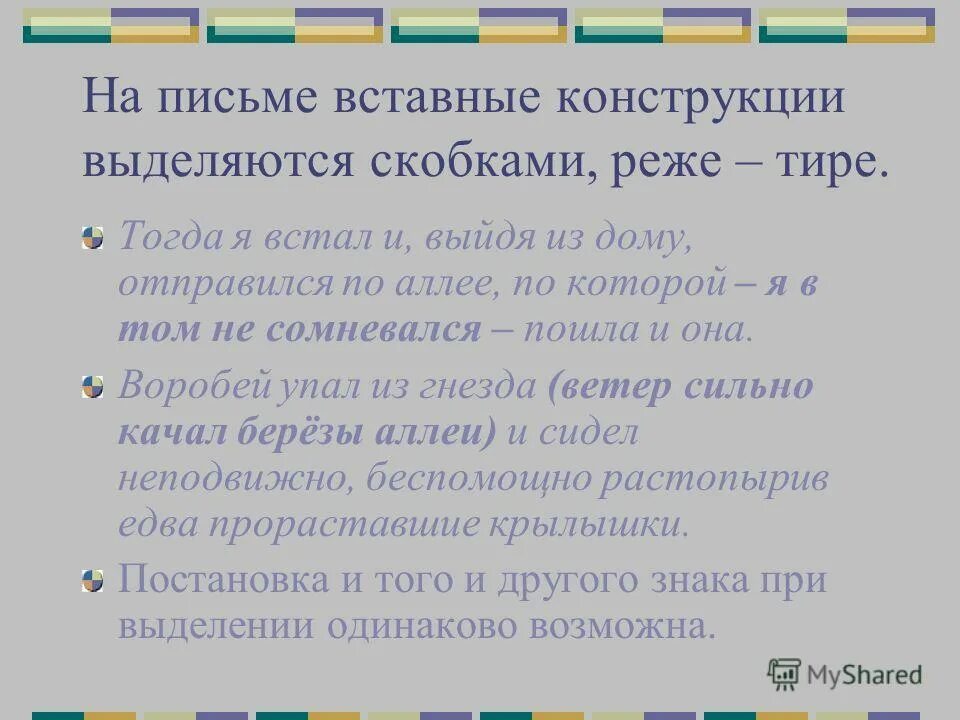 На письме вставные конструкции выделяются скобками, реже – тире.

Тогда я встал и, выйдя из дому, отправился по аллее, по которой – я в том не сомневался – пошла и она.

Воробей упал из гнезда (ветер сильно качал берёзы аллеи) и сидел неподвижно, беспомощно растопырив едва прораставшие крылышки.

Постановка и того и другого знака при выделении одинаково возможна.

MyShared